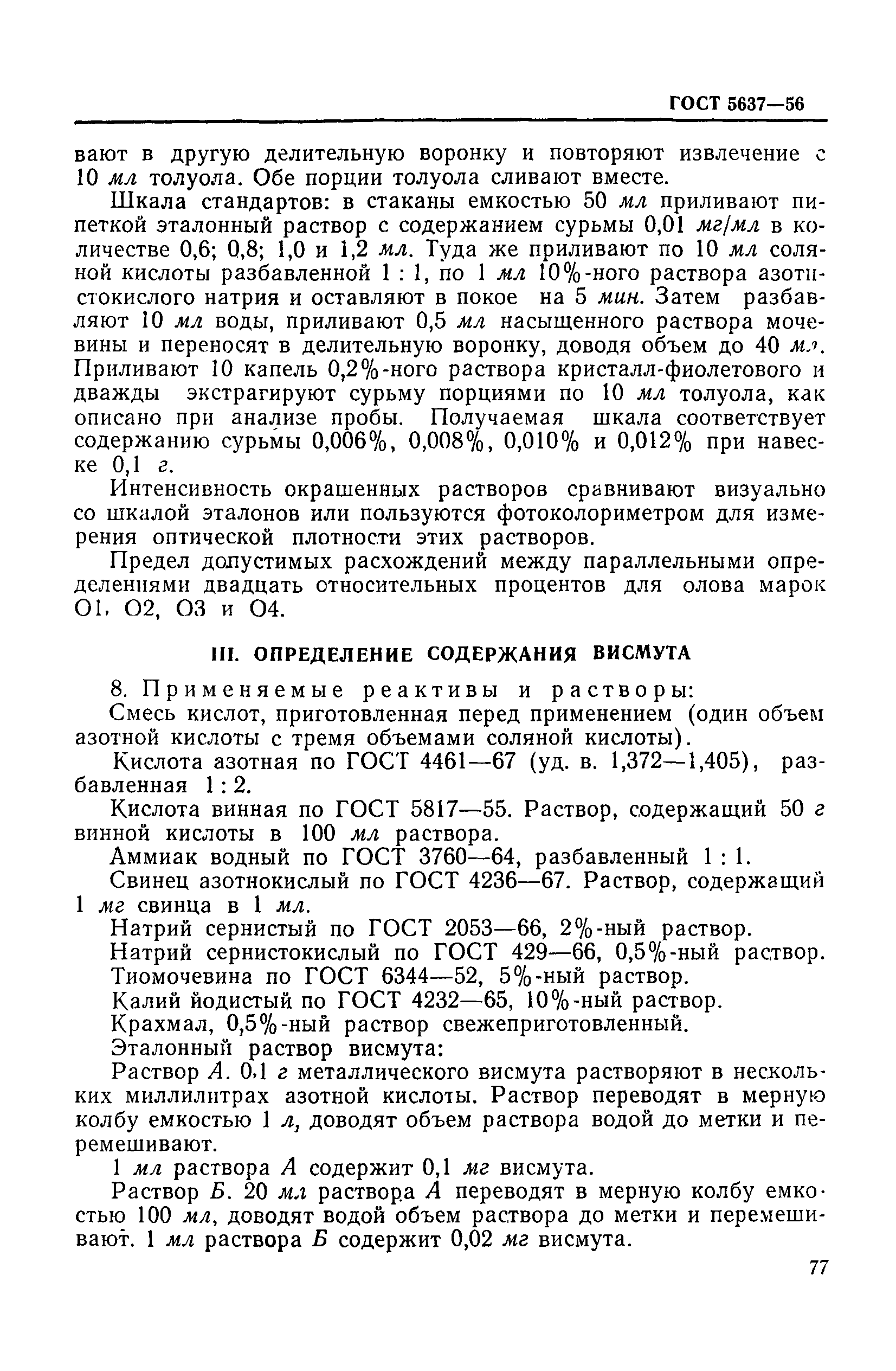 ГОСТ 5637—56

вают в другую делительную воронку и повторяют извлечение с 10 мл толуола. Обе порции толуола сливают вместе.

Шкала стандартов: в стаканы емкостью 50 мл приливают пипеткой эталонный раствор с содержанием сурьмы 0,01 мг/мл в количестве 0,6; 0,8; 1,0 и 1,2 мл. Туда же приливают по 10 мл соляной кислоты разбавленной 1 : 1, по 1 мл 10%-ного раствора азотистокислого натрия и оставляют в покое на 5 мин. Затем разбавляют 10 мл воды, приливают 0,5 мл насыщенного раствора мочевины и переносят в делительную воронку, доводя объем до 40 мл. Приливают 10 капель 0,2%-ного раствора кристалл-фиолетового и дважды экстрагируют сурьму порциями по 10 мл толуола, как описано при анализе пробы. Получаемая шкала соответствует содержанию сурьмы 0,006%, 0,008%, 0,010% и 0,012% при навеске 0,1 г.

Интенсивность окрашенных растворов сравнивают визуально со шкалой эталонов или пользуются фотоколориметром для измерения оптической плотности этих растворов.

Предел допустимых расхождений между параллельными определениями двадцать относительных процентов для олова марок О1, О2, О3 и О4.

III. ОПРЕДЕЛЕНИЕ СОДЕРЖАНИЯ ВИСМУТА

8. Применяемые реактивы и растворы:

Смесь кислот, приготовленная перед применением (один объем азотной кислоты с тремя объемами соляной кислоты).

Кислота азотная по ГОСТ 4461—67 (уд. в. 1,372—1,405), разбавленная 1 : 2.

Кислота винная по ГОСТ 5817—55. Раствор, содержащий 50 г винной кислоты в 100 мл раствора.

Аммиак водный по ГОСТ 3760—64, разбавленный 1 : 1.

Свинец азотнокислый по ГОСТ 4236—67. Раствор, содержащий 1 мг свинца в 1 мл.

Натрий сернистый по ГОСТ 2053—66, 2%-ный раствор.

Натрий сернистокислый по ГОСТ 429—66, 0,5%-ный раствор.

Тиомочевина по ГОСТ 6344—52, 5%-ный раствор.

Калий йодистый по ГОСТ 4232—65, 10%-ный раствор.

Крахмал, 0,5%-ный раствор свежеприготовленный.

Эталонный раствор висмута:

Раствор А. 0,1 г металлического висмута растворяют в нескольких миллилитрах азотной кислоты. Раствор переводят в мерную колбу емкостью 1 л, доводят объем раствора водой до метки и перемешивают.

1 мл раствора А содержит 0,1 мг висмута.

Раствор Б. 20 мл раствора А переводят в мерную колбу емкостью 100 мл, доводят водой объем раствора до метки и перемешивают. 1 мл раствора Б содержит 0,02 мг висмута.

77